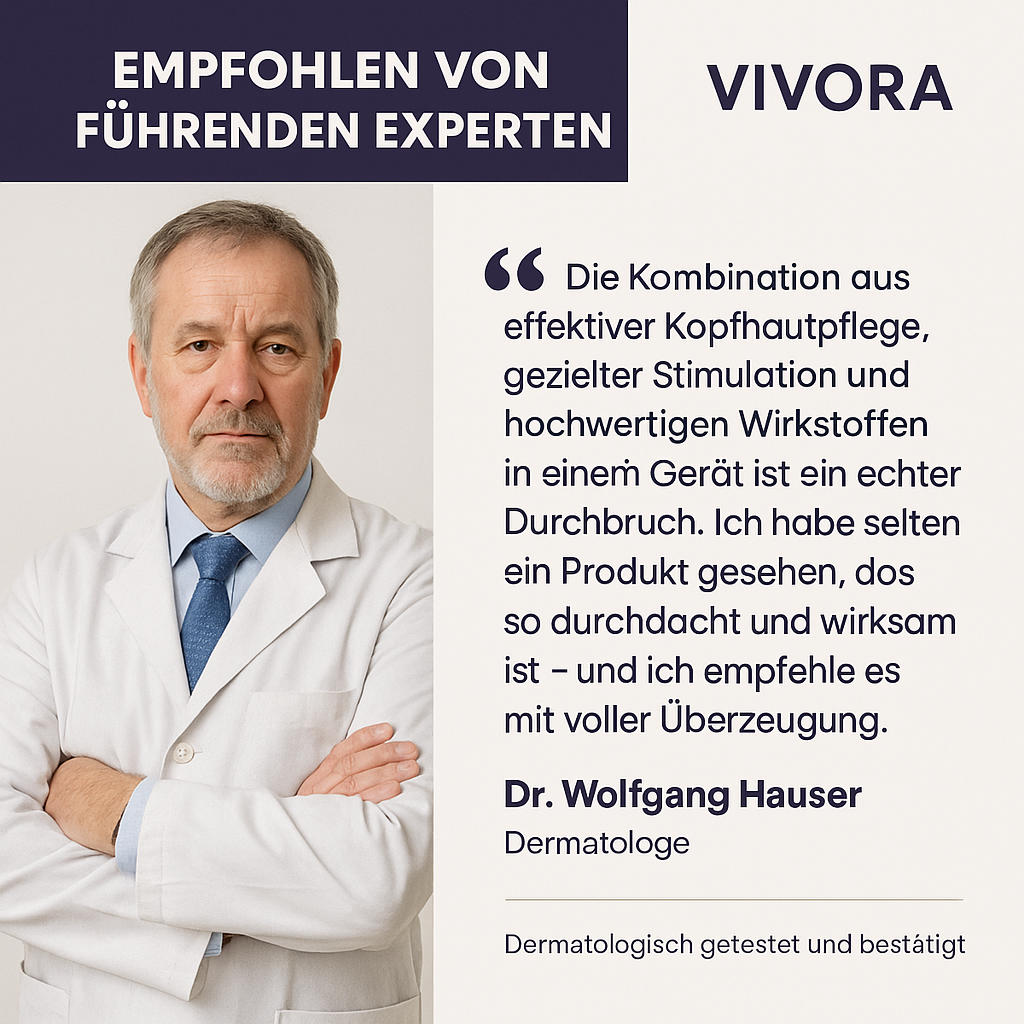 EMPFOHLEN VON FÜHRENDEN EXPERTEN

VIVORA

“ Die Kombination aus effektiver Kopfhautpflege, gezielter Stimulation und hochwertigen Wirkstoffen in einem Gerät ist ein echter Durchbruch. Ich habe selten ein Produkt gesehen, dos so durchdacht und wirksam ist – und ich empfehle es mit voller Überzeugung.

Dr. Wolfgang Hauser
Dermatologe

Dermatologisch getestet und bestätigt